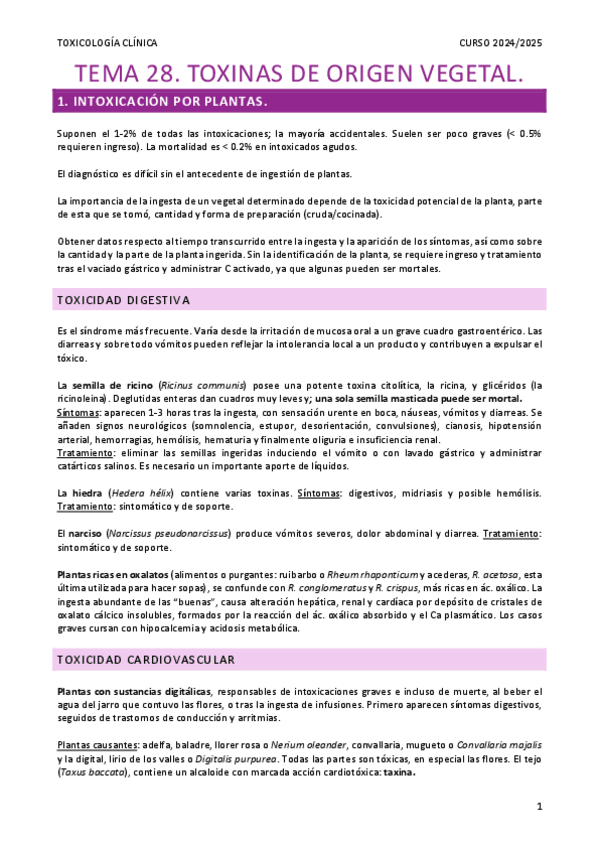 TOXICOLOGÍA CLÍNICA

CURSO 2024/2025

TEMA 28. TOXINAS DE ORIGEN VEGETAL.

1. INTOXICACIÓN POR PLANTAS.

Suponen el 1-2% de todas las intoxicaciones; la mayoría accidentales. Suelen ser poco graves (< 0.5% requieren ingreso). La mortalidad es < 0.2% en intoxicados agudos.

El diagnóstico es difícil sin el antecedente de ingestión de plantas.

La importancia de la ingesta de un vegetal determinado depende de la toxicidad potencial de la planta, parte de esta que se tomó, cantidad y forma de preparación (cruda/cocinada).

Obtener datos respecto al tiempo transcurrido entre la ingesta y la aparición de los síntomas, así como sobre la cantidad y la parte de la planta ingerida. Sin la identificación de la planta, se requiere ingreso y tratamiento tras el vaciado gástrico y administrar C activado, ya que algunas pueden ser mortales.

TOXICIDAD DIGESTIVA

Es el síndrome más frecuente. Varía desde la irritación de mucosa oral a un grave cuadro gastroentérico. Las diarreas y sobre todo vómitos pueden reflejar la intolerancia local a un producto y contribuyen a expulsar el tóxico.

La semilla de ricino (Ricinus communis) posee una potente toxina citolítica, la ricina, y glicéridos (la ricinoleína). Deglutidas enteras dan cuadros muy leves y; una sola semilla masticada puede ser mortal.
Síntomas: aparecen 1-3 horas tras la ingesta, con sensación urente en boca, náuseas, vómitos y diarreas. Se añaden signos neurológicos (somnolencia, estupor, desorientación, convulsiones), cianosis, hipotensión arterial, hemorragias, hemólisis, hematuria y finalmente oliguria e insuficiencia renal.
Tratamiento: eliminar las semillas ingeridas induciendo el vómito o con lavado gástrico y administrar catárticos salinos. Es necesario un importante aporte de líquidos.

La hiedra (Hedera hélix) contiene varias toxinas. Síntomas: digestivos, midriasis y posible hemólisis. Tratamiento: sintomático y de soporte.

El narciso (Narcissus pseudonarcissus) produce vómitos severos, dolor abdominal y diarrea. Tratamiento: sintomático y de soporte.

Plantas ricas en oxalatos (alimentos o purgantes: ruibarbo o Rheum rhaponticum y acederas, R. acetosa, esta última utilizada para hacer sopas), se confunde con R. conglomeratus y R. crispus, más ricas en ác. oxálico. La ingesta abundante de las "buenas", causa alteración hepática, renal y cardíaca por depósito de cristales de oxalato cálcico insolubles, formados por la reacción del ác. oxálico absorbido y el Ca plasmático. Los casos graves cursan con hipocalcemia y acidosis metabólica.

TOXICIDAD CARDIOVASCULAR

Plantas con sustancias digitálicas, responsables de intoxicaciones graves e incluso de muerte, al beber el agua del jarro que contuvo las flores, o tras la ingesta de infusiones. Primero aparecen síntomas digestivos, seguidos de trastornos de conducción y arritmias.

Plantas causantes: adelfa, baladre, llorer rosa o Nerium oleander, convallaria, mugueto o Convallaria majalis y la digital, lirio de los valles o Digitalis purpurea. Todas las partes son tóxicas, en especial las flores. El tejo (Taxus baccata), contiene un alcaloide con marcada acción cardiotóxica: taxina.

1